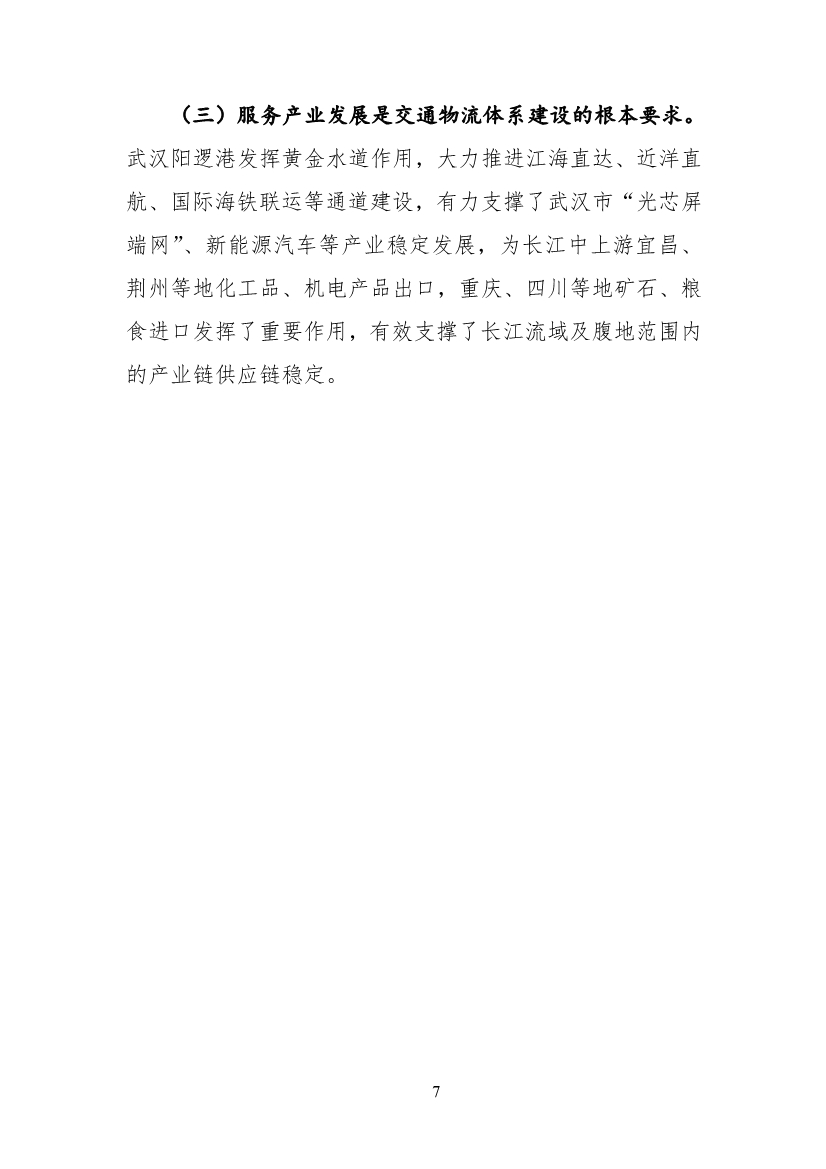 （三）服务产业发展是交通物流体系建设的根本要求。武汉阳逻港发挥黄金水道作用，大力推进江海直达、近洋直航、国际海铁联运等通道建设，有力支撑了武汉市“光芯屏端网”、新能源汽车等产业稳定发展，为长江中上游宜昌、荆州等地化工品、机电产品出口，重庆、四川等地矿石、粮食进口发挥了重要作用，有效支撑了长江流域及腹地范围内的产业链供应链稳定。

7